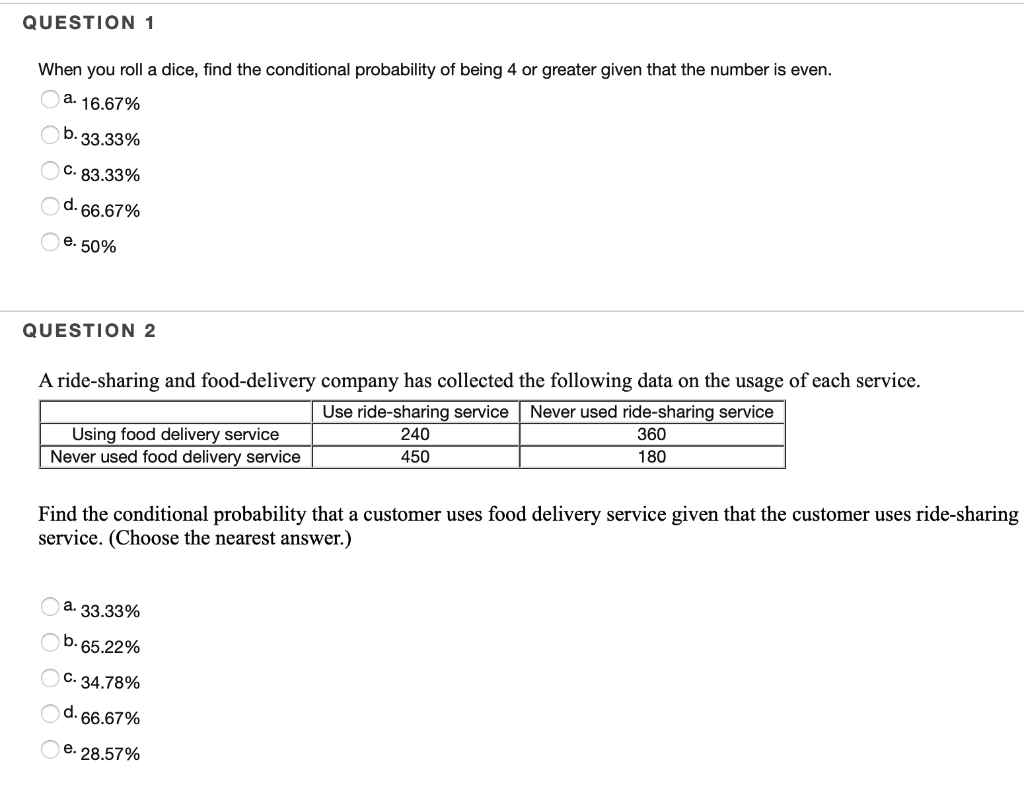 QUESTION 1

When you roll a dice, find the conditional probability of being 4 or greater given that the number is even.

a. 16.67%

b. 33.33%

c. 83.33%

d. 66.67%

e. 50%

QUESTION 2

A ride-sharing and food-delivery company has collected the following data on the usage of each service.

| | Use ride-sharing service | Never used ride-sharing service |
|---|---|---|
| Using food delivery service | 240 | 360 |
| Never used food delivery service | 450 | 180 |

Find the conditional probability that a customer uses food delivery service given that the customer uses ride-sharing service. (Choose the nearest answer.)

a. 33.33%

b. 65.22%

c. 34.78%

d. 66.67%

e. 28.57%